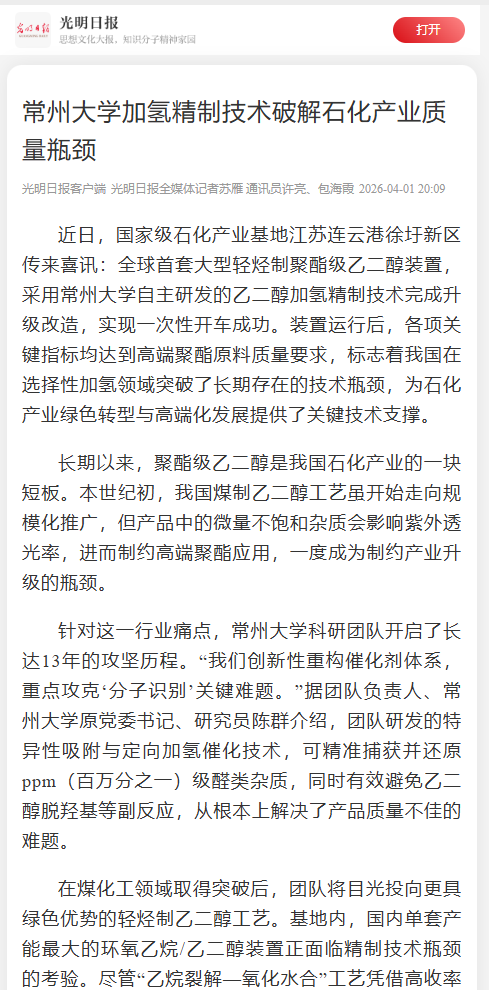 光明日报
思想文化大报，知识分子精神家园
打开

常州大学加氢精制技术破解石化产业质量瓶颈

光明日报客户端 光明日报全媒体记者苏雁 通讯员许亮、包海霞 2026-04-01 20:09

近日，国家级石化产业基地江苏连云港徐圩新区传来喜讯：全球首套大型轻烃制聚酯级乙二醇装置，采用常州大学自主研发的乙二醇加氢精制技术完成升级改造，实现一次性开车成功。装置运行后，各项关键指标均达到高端聚酯原料质量要求，标志着我国在选择性加氢领域突破了长期存在的技术瓶颈，为石化产业绿色转型与高端化发展提供了关键技术支撑。

长期以来，聚酯级乙二醇是我国石化产业的一块短板。本世纪初，我国煤制乙二醇工艺虽开始走向规模化推广，但产品中的微量不饱和杂质会影响紫外透光率，进而制约高端聚酯应用，一度成为制约产业升级的瓶颈。

针对这一行业痛点，常州大学科研团队开启了长达13年的攻坚历程。“我们创新性重构催化剂体系，重点攻克‘分子识别’关键难题。”据团队负责人、常州大学原党委书记、研究员陈群介绍，团队研发的特异性吸附与定向加氢催化技术，可精准捕获并还原ppm（百万分之一）级醛类杂质，同时有效避免乙二醇脱羟基等副反应，从根本上解决了产品质量不佳的难题。

在煤化工领域取得突破后，团队将目光投向更具绿色优势的轻烃制乙二醇工艺。基地内，国内单套产能最大的环氧乙烷/乙二醇装置正面临精制技术瓶颈的考验。尽管“乙烷裂解—氧化水合”工艺凭借高收率